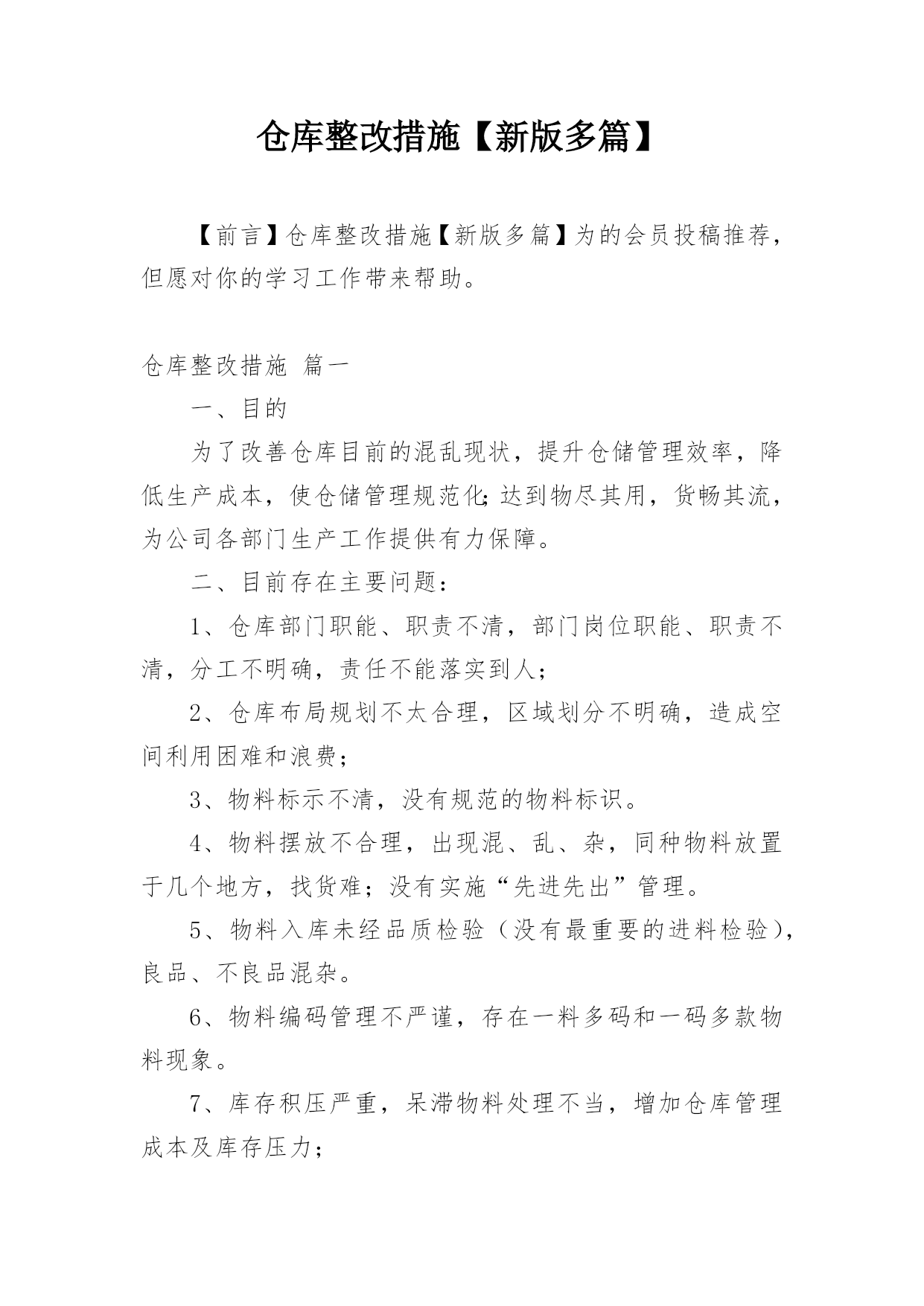 仓库整改措施【新版多篇】

【前言】仓库整改措施【新版多篇】为的会员投稿推荐，但愿对你的学习工作带来帮助。

仓库整改措施 篇一

一、目的

为了改善仓库目前的混乱现状，提升仓储管理效率，降低生产成本，使仓储管理规范化;达到物尽其用，货畅其流，为公司各部门生产工作提供有力保障。

二、目前存在主要问题：

1、仓库部门职能、职责不清，部门岗位职能、职责不清，分工不明确，责任不能落实到人；

2、仓库布局规划不太合理，区域划分不明确，造成空间利用困难和浪费；

3、物料标示不清，没有规范的物料标识。

4、物料摆放不合理，出现混、乱、杂，同种物料放置于几个地方，找货难；没有实施“先进先出”管理。

5、物料入库未经品质检验（没有最重要的进料检验），良品、不良品混杂。

6、物料编码管理不严谨，存在一料多码和一码多款物料现象。

7、库存积压严重，呆滞物料处理不当，增加仓库管理成本及库存压力；